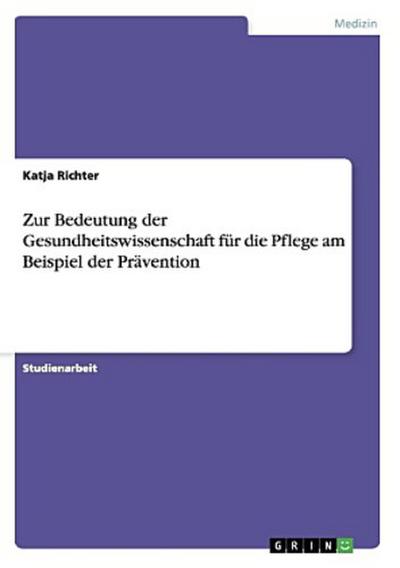 Medizin

Katja Richter

Zur Bedeutung der Gesundheitswissenschaft für die Pflege am Beispiel der Prävention

Studienarbeit

GRIN